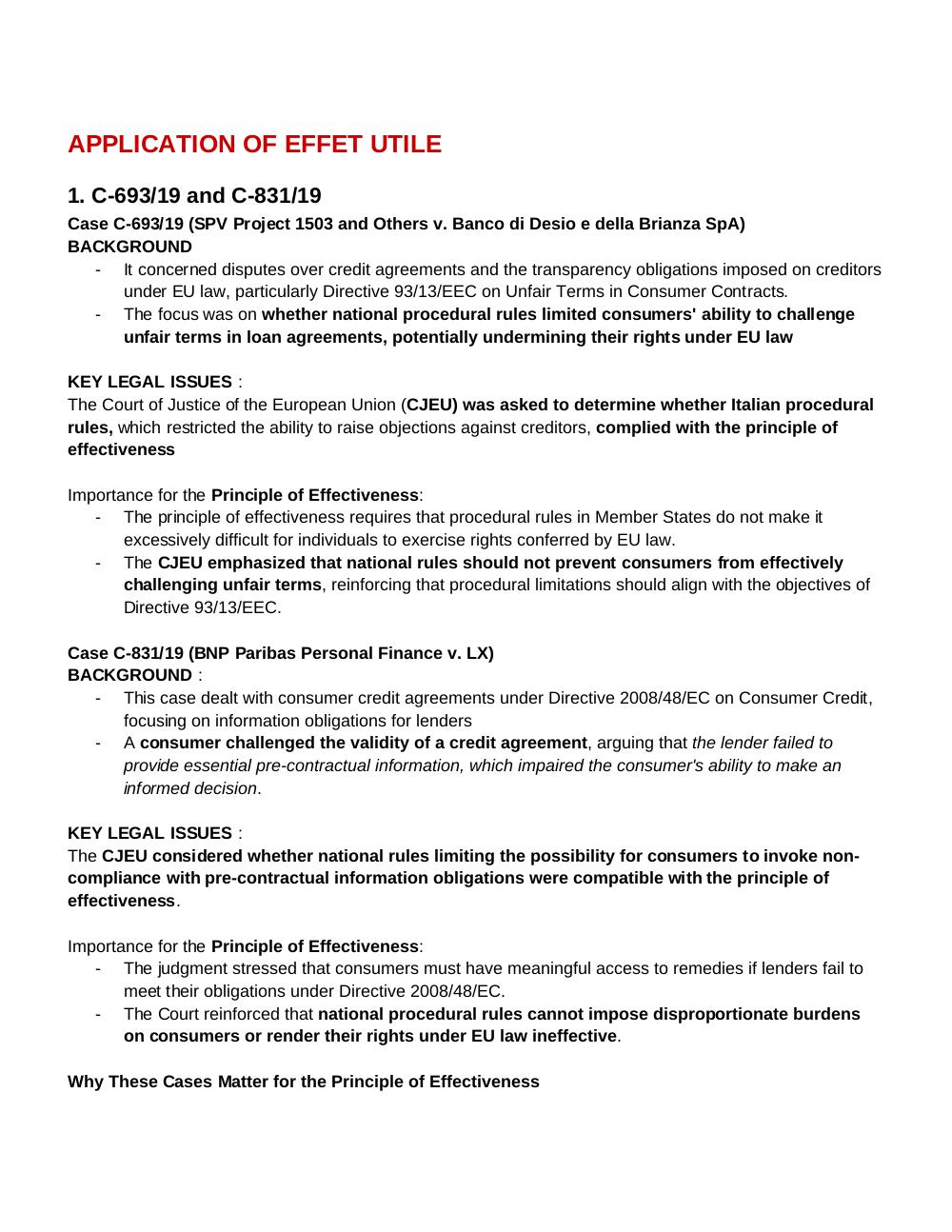 APPLICATION OF EFFET UTILE

1. C-693/19 and C-831/19

Case C-693/19 (SPV Project 1503 and Others v. Banco di Desio e della Brianza SpA)
BACKGROUND

- It concerned disputes over credit agreements and the transparency obligations imposed on creditors under EU law, particularly Directive 93/13/EEC on Unfair Terms in Consumer Contracts.
- The focus was on whether national procedural rules limited consumers' ability to challenge unfair terms in loan agreements, potentially undermining their rights under EU law

KEY LEGAL ISSUES :
The Court of Justice of the European Union (CJEU) was asked to determine whether Italian procedural rules, which restricted the ability to raise objections against creditors, complied with the principle of effectiveness

Importance for the Principle of Effectiveness:

- The principle of effectiveness requires that procedural rules in Member States do not make it excessively difficult for individuals to exercise rights conferred by EU law.
- The CJEU emphasized that national rules should not prevent consumers from effectively challenging unfair terms, reinforcing that procedural limitations should align with the objectives of Directive 93/13/EEC.

Case C-831/19 (BNP Paribas Personal Finance v. LX)
BACKGROUND :

- This case dealt with consumer credit agreements under Directive 2008/48/EC on Consumer Credit, focusing on information obligations for lenders
- A consumer challenged the validity of a credit agreement, arguing that the lender failed to provide essential pre-contractual information, which impaired the consumer's ability to make an informed decision.

KEY LEGAL ISSUES :
The CJEU considered whether national rules limiting the possibility for consumers to invoke non-compliance with pre-contractual information obligations were compatible with the principle of effectiveness.

Importance for the Principle of Effectiveness:

- The judgment stressed that consumers must have meaningful access to remedies if lenders fail to meet their obligations under Directive 2008/48/EC.
- The Court reinforced that national procedural rules cannot impose disproportionate burdens on consumers or render their rights under EU law ineffective.

Why These Cases Matter for the Principle of Effectiveness